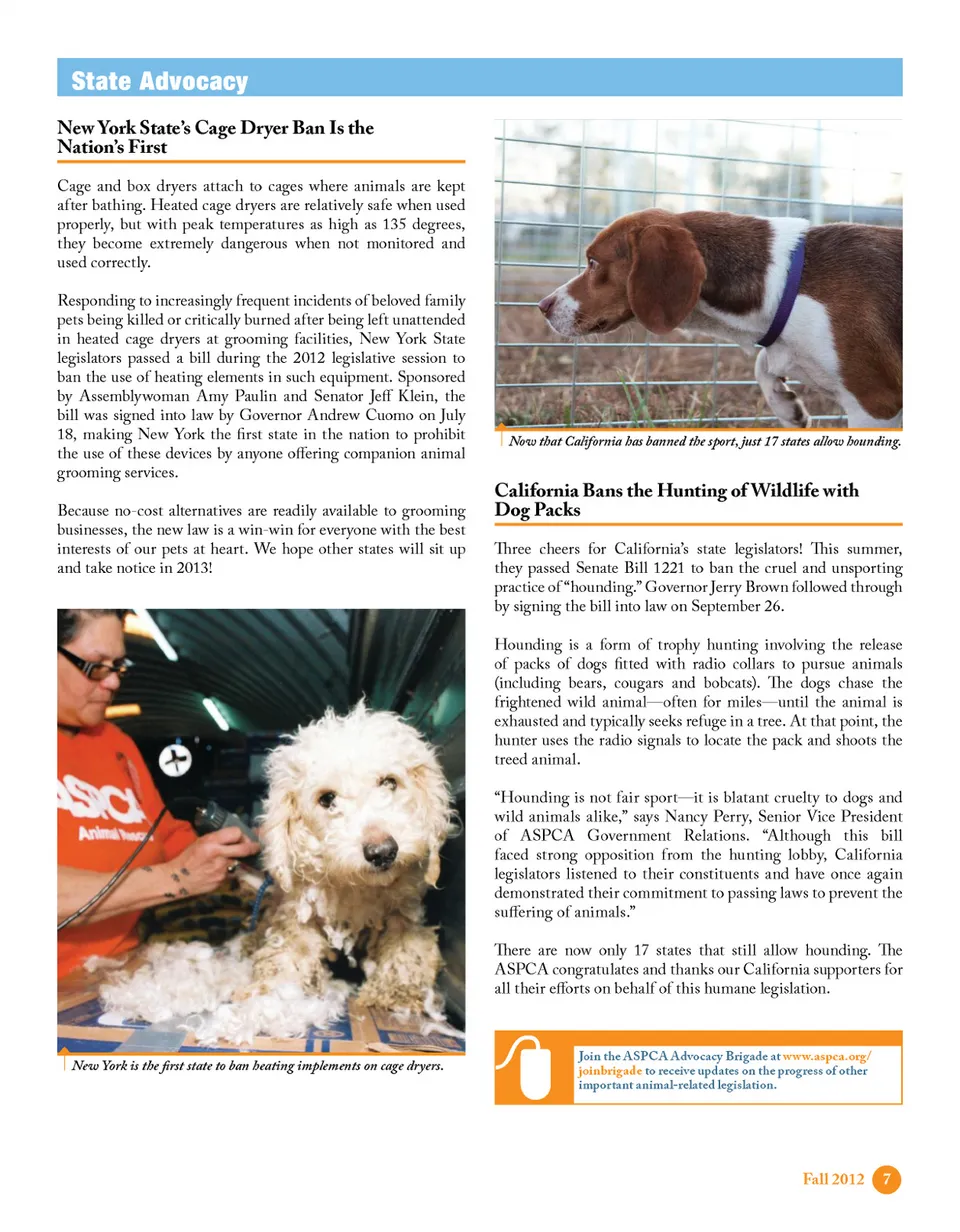 State Advocacy

New York State's Cage Dryer Ban Is the Nation's First

Cage and box dryers attach to cages where animals are kept after bathing. Heated cage dryers are relatively safe when used properly, but with peak temperatures as high as 135 degrees, they become extremely dangerous when not monitored and used correctly.

Responding to increasingly frequent incidents of beloved family pets being killed or critically burned after being left unattended in heated cage dryers at grooming facilities, New York State legislators passed a bill during the 2012 legislative session to ban the use of heating elements in such equipment. Sponsored by Assemblywoman Amy Paulin and Senator Jeff Klein, the bill was signed into law by Governor Andrew Cuomo on July 18, making New York the first state in the nation to prohibit the use of these devices by anyone offering companion animal grooming services.

Because no-cost alternatives are readily available to grooming businesses, the new law is a win-win for everyone with the best interests of our pets at heart. We hope other states will sit up and take notice in 2013!

ASPCA Animal Rescue

New York is the first state to ban heating implements on cage dryers.

Now that California has banned the sport, just 17 states allow hounding.

California Bans the Hunting of Wildlife with Dog Packs

Three cheers for California's state legislators! This summer, they passed Senate Bill 1221 to ban the cruel and unsporting practice of "hounding." Governor Jerry Brown followed through by signing the bill into law on September 26.

Hounding is a form of trophy hunting involving the release of packs of dogs fitted with radio collars to pursue animals (including bears, cougars and bobcats). The dogs chase the frightened wild animal—often for miles—until the animal is exhausted and typically seeks refuge in a tree. At that point, the hunter uses the radio signals to locate the pack and shoots the treed animal.

"Hounding is not fair sport—it is blatant cruelty to dogs and wild animals alike," says Nancy Perry, Senior Vice President of ASPCA Government Relations. "Although this bill faced strong opposition from the hunting lobby, California legislators listened to their constituents and have once again demonstrated their commitment to passing laws to prevent the suffering of animals."

There are now only 17 states that still allow hounding. The ASPCA congratulates and thanks our California supporters for all their efforts on behalf of this humane legislation.

Join the ASPCA Advocacy Brigade at www.aspca.org/joinbrigade to receive updates on the progress of other important animal-related legislation.

Fall 2012 7